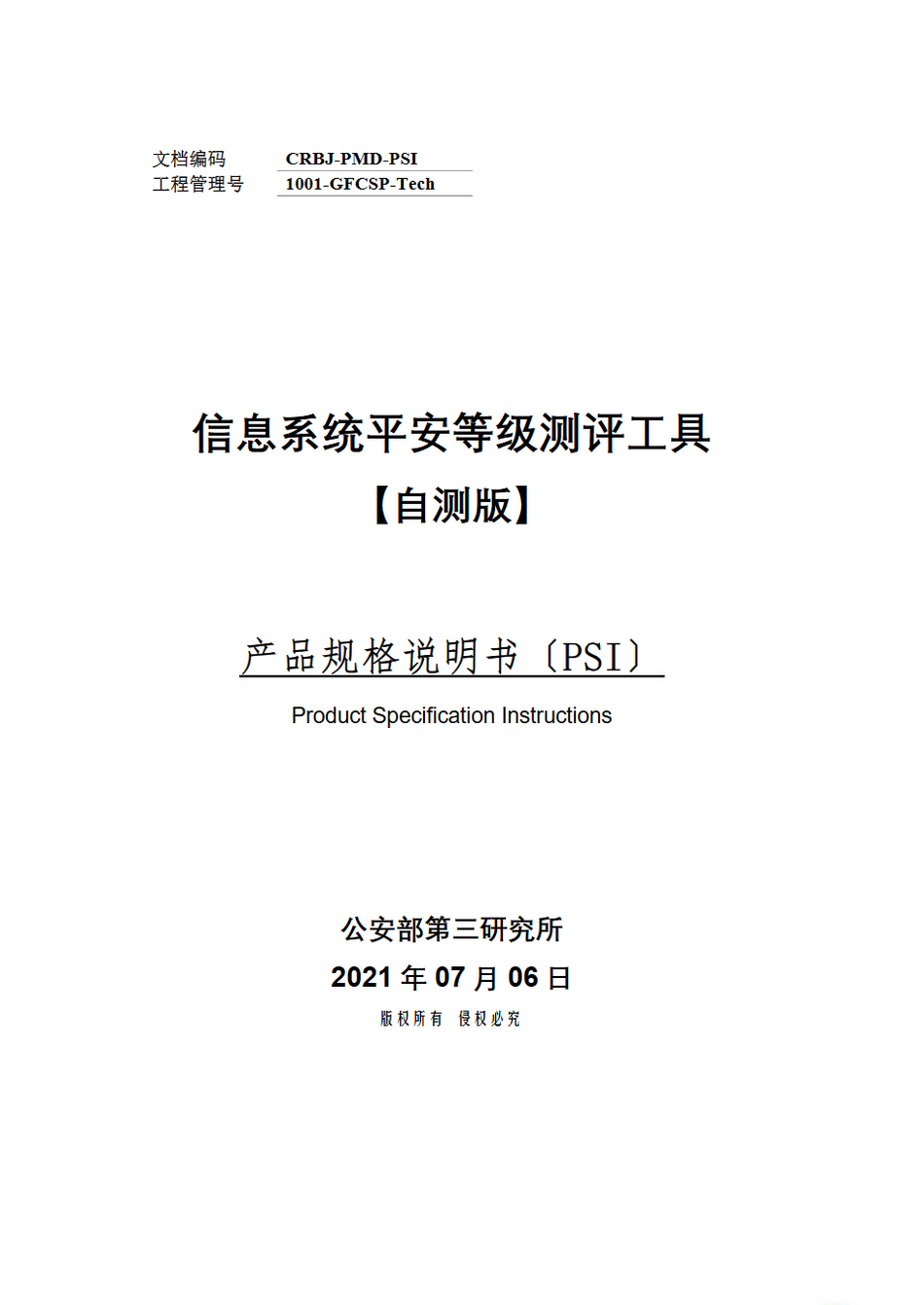 文档编码 CRBJ-PMD-PSI
工程管理号 1001-GFCSP-Tech

信息系统平安等级测评工具
【自测版】

产品规格说明书〔PSI〕
Product Specification Instructions

公安部第三研究所
2021 年 07 月 06 日
版权所有 侵权必究